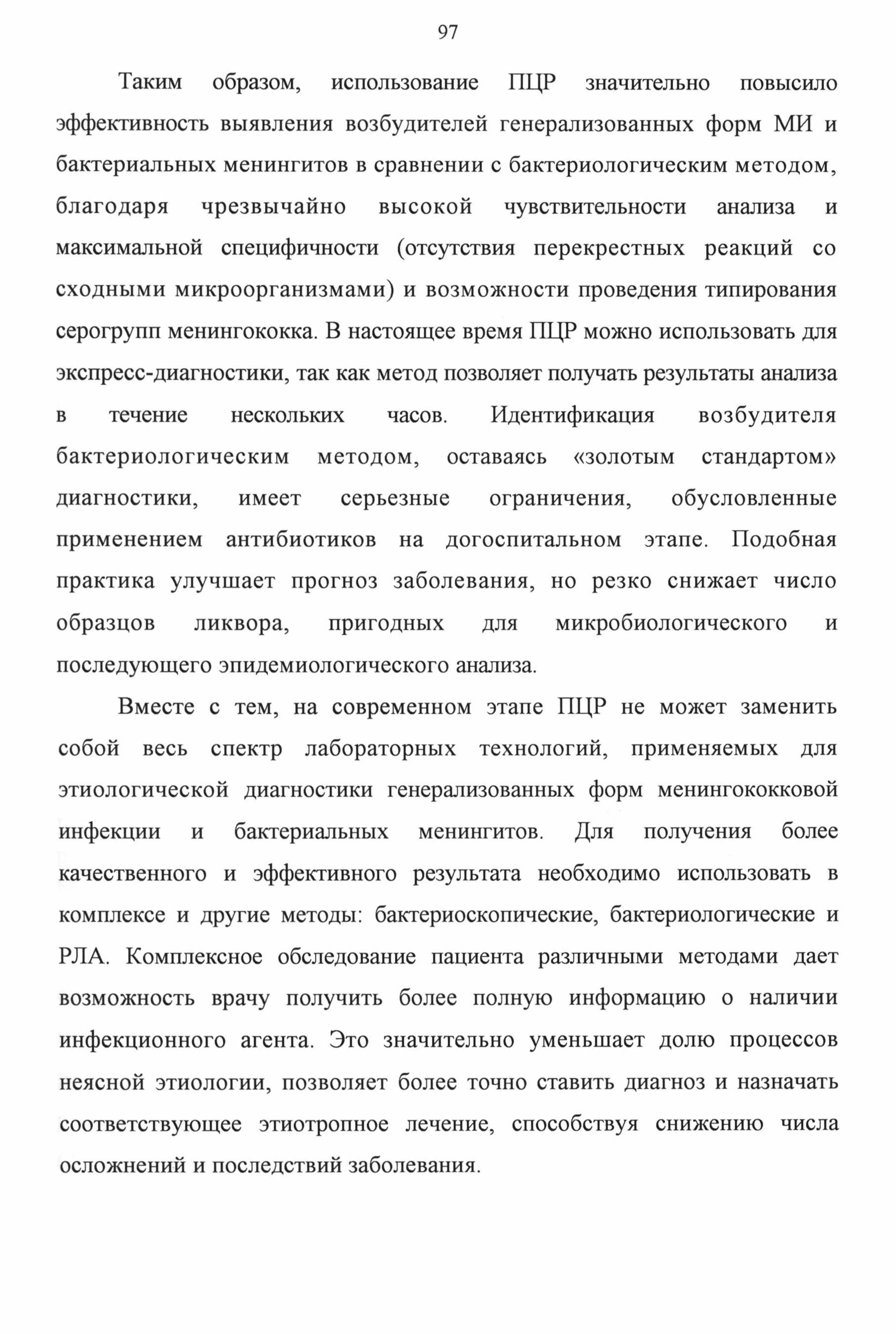 97

Таким образом, использование ПЦР значительно повысило эффективность выявления возбудителей генерализованных форм МИ и бактериальных менингитов в сравнении с бактериологическим методом, благодаря чрезвычайно высокой чувствительности анализа и максимальной специфичности (отсутствия перекрестных реакций со сходными микроорганизмами) и возможности проведения типирования серогрупп менингококка. В настоящее время ПЦР можно использовать для экспресс-диагностики, так как метод позволяет получать результаты анализа в течение нескольких часов. Идентификация возбудителя бактериологическим методом, оставаясь «золотым стандартом» диагностики, имеет серьезные ограничения, обусловленные применением антибиотиков на догоспитальном этапе. Подобная практика улучшает прогноз заболевания, но резко снижает число образцов ликвора, пригодных для микробиологического и последующего эпидемиологического анализа.

Вместе с тем, на современном этапе ПЦР не может заменить собой весь спектр лабораторных технологий, применяемых для этиологической диагностики генерализованных форм менингококковой инфекции и бактериальных менингитов. Для получения более качественного и эффективного результата необходимо использовать в комплексе и другие методы: бактериоскопические, бактериологические и РЛА. Комплексное обследование пациента различными методами дает возможность врачу получить более полную информацию о наличии инфекционного агента. Это значительно уменьшает долю процессов неясной этиологии, позволяет более точно ставить диагноз и назначать соответствующее этиотропное лечение, способствуя снижению числа осложнений и последствий заболевания.